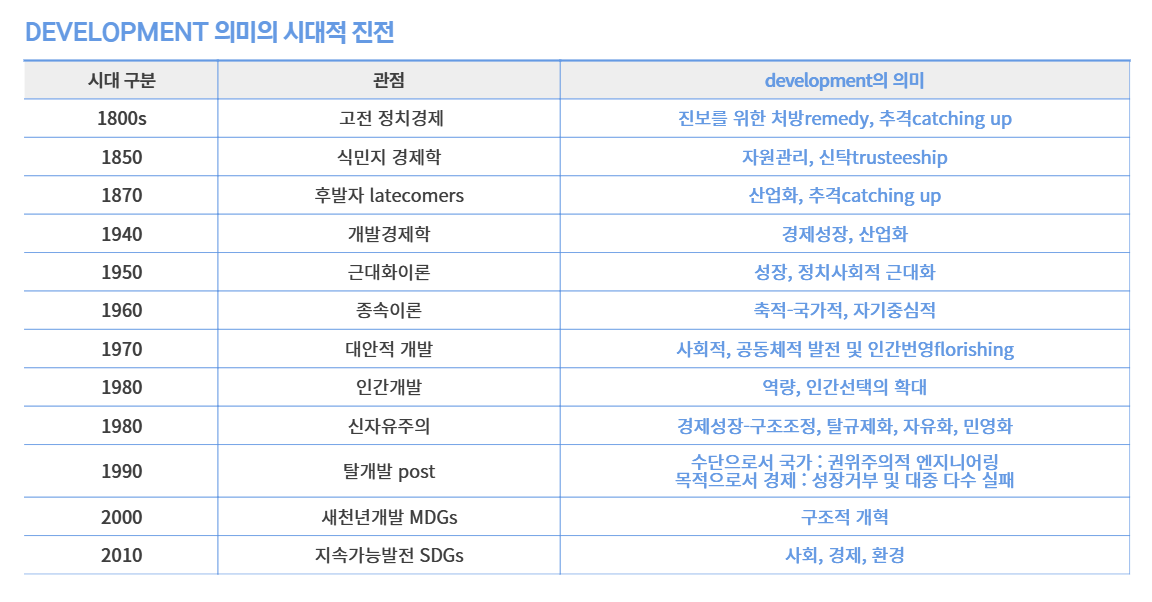 DEVELOPMENT 의미의 시대적 진전

| 시대 구분 | 관점 | development의 의미 |
|---|---|---|
| 1800s | 고전 정치경제 | 진보를 위한 처방remedy, 추격catching up |
| 1850 | 식민지 경제학 | 자원관리, 신탁trusteeship |
| 1870 | 후발자 latecomers | 산업화, 추격catching up |
| 1940 | 개발경제학 | 경제성장, 산업화 |
| 1950 | 근대화이론 | 성장, 정치사회적 근대화 |
| 1960 | 종속이론 | 축적-국가적, 자기중심적 |
| 1970 | 대안적 개발 | 사회적, 공동체적 발전 및 인간번영florishing |
| 1980 | 인간개발 | 역량, 인간선택의 확대 |
| 1980 | 신자유주의 | 경제성장-구조조정, 탈규제화, 자유화, 민영화 |
| 1990 | 탈개발 post | 수단으로서 국가 : 권위주의적 엔지니어링 목적으로서 경제 : 성장거부 및 대중 다수 실패 |
| 2000 | 새천년개발 MDGs | 구조적 개혁 |
| 2010 | 지속가능발전 SDGs | 사회, 경제, 환경 |